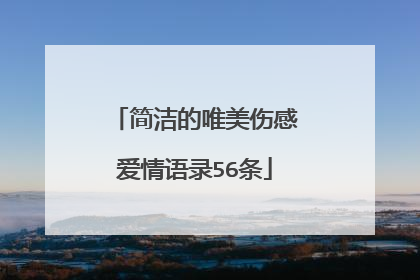 「简洁的唯美伤感爱情语录56条」